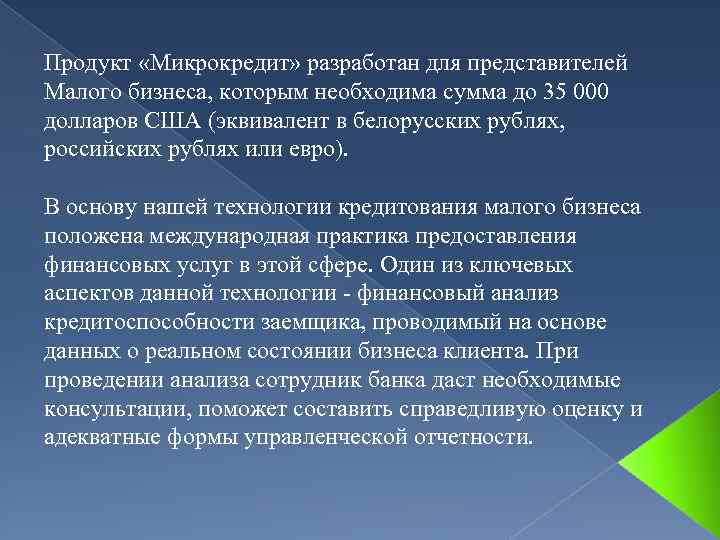 Продукт «Микрокредит» разработан для представителей Малого бизнеса, которым необходима сумма до 35 000 долларов США (эквивалент в белорусских рублях, российских рублях или евро).

В основу нашей технологии кредитования малого бизнеса положена международная практика предоставления финансовых услуг в этой сфере. Один из ключевых аспектов данной технологии - финансовый анализ кредитоспособности заемщика, проводимый на основе данных о реальном состоянии бизнеса клиента. При проведении анализа сотрудник банка даст необходимые консультации, поможет составить справедливую оценку и адекватные формы управленческой отчетности.